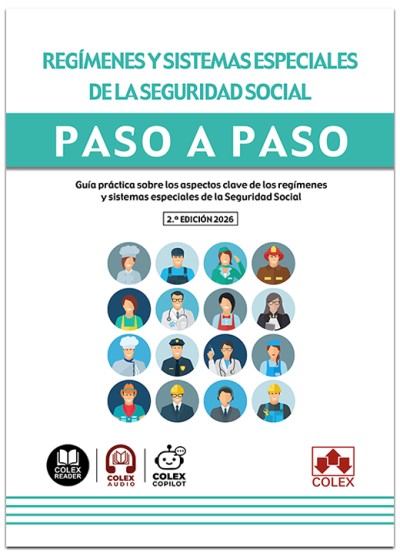 REGÍMENES Y SISTEMAS ESPECIALES DE LA SEGURIDAD SOCIAL

PASO A PASO

Guía práctica sobre los aspectos clave de los regímenes y sistemas especiales de la Seguridad Social

2.ª EDICIÓN 2026

COLEX READER

COLEX AUDIO

COLEX COPILOT

COLEX